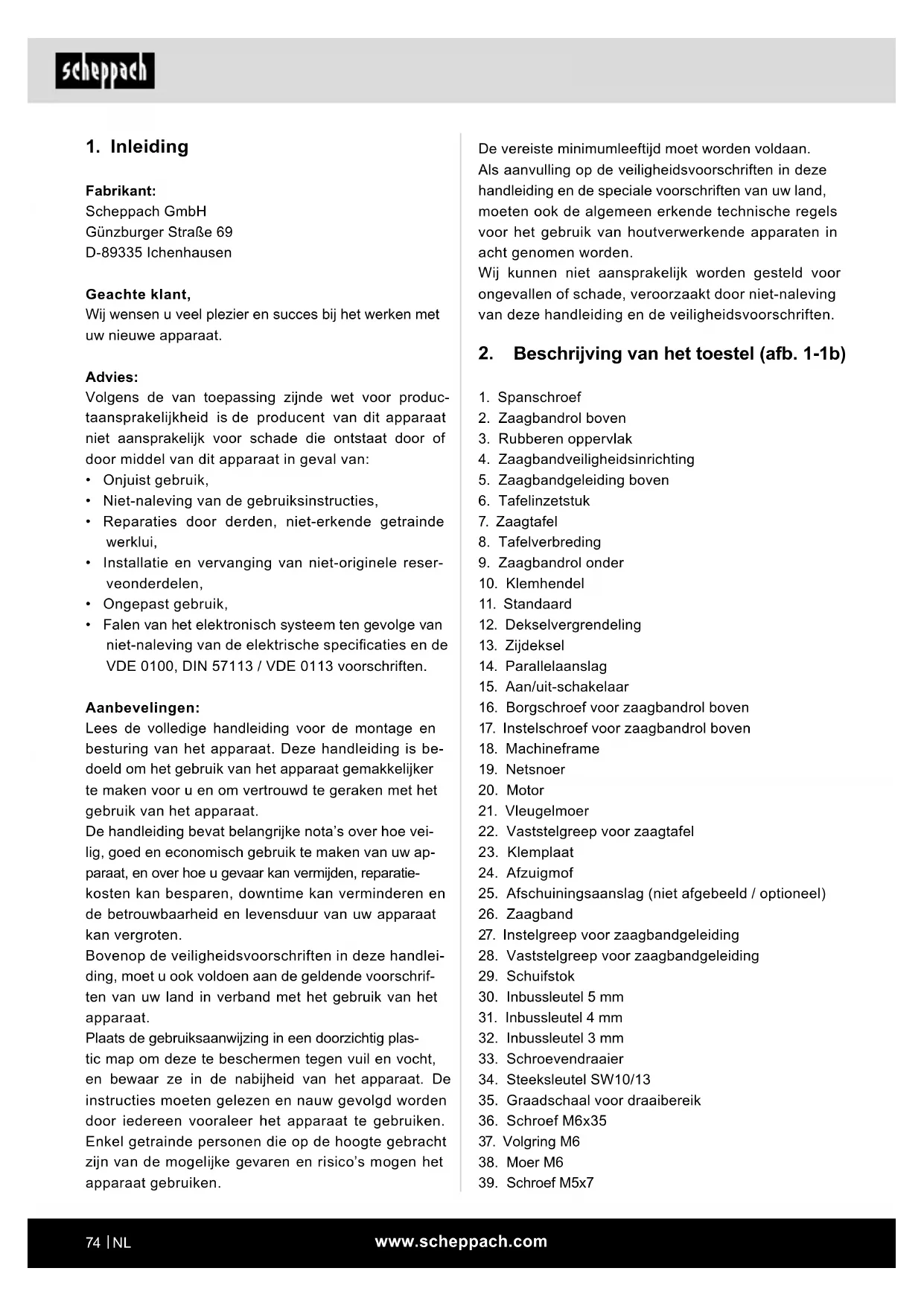 scheppach

1. Inleiding

Fabrikant:
Scheppach GmbH
Günzburger Straße 69
D-89335 Ichenhausen

Geachte klant,
Wij wensen u veel plezier en succes bij het werken met uw nieuwe apparaat.

Advies:
Volgens de van toepassing zijnde wet voor productaansprakelijkheid is de producent van dit apparaat niet aansprakelijk voor schade die ontstaat door of door middel van dit apparaat in geval van:
• Onjuist gebruik,
• Niet-naleving van de gebruiksinstructies,
• Reparaties door derden, niet-erkende getrainde werklui,
• Installatie en vervanging van niet-originele reserveonderdelen,
• Ongepast gebruik,
• Falen van het elektronisch systeem ten gevolge van niet-naleving van de elektrische specificaties en de VDE 0100, DIN 57113 / VDE 0113 voorschriften.

Aanbevelingen:
Lees de volledige handleiding voor de montage en besturing van het apparaat. Deze handleiding is bedoeld om het gebruik van het apparaat gemakkelijker te maken voor u en om vertrouwd te geraken met het gebruik van het apparaat.
De handleiding bevat belangrijke nota's over hoe veilig, goed en economisch gebruik te maken van uw apparaat, en over hoe u gevaar kan vermijden, reparatiekosten kan besparen, downtime kan verminderen en de betrouwbaarheid en levensduur van uw apparaat kan vergroten.
Bovenop de veiligheidsvoorschriften in deze handleiding, moet u ook voldoen aan de geldende voorschriften van uw land in verband met het gebruik van het apparaat.
Plaats de gebruiksaanwijzing in een doorzichtig plastic map om deze te beschermen tegen vuil en vocht, en bewaar ze in de nabijheid van het apparaat. De instructies moeten gelezen en nauw gevolgd worden door iedereen vooraleer het apparaat te gebruiken. Enkel getrainde personen die op de hoogte gebracht zijn van de mogelijke gevaren en risico's mogen het apparaat gebruiken.

De vereiste minimumleeftijd moet worden voldaan.
Als aanvulling op de veiligheidsvoorschriften in deze handleiding en de speciale voorschriften van uw land, moeten ook de algemeen erkende technische regels voor het gebruik van houtverwerkende apparaten in acht genomen worden.
Wij kunnen niet aansprakelijk worden gesteld voor ongevallen of schade, veroorzaakt door niet-naleving van deze handleiding en de veiligheidsvoorschriften.

2. Beschrijving van het toestel (afb. 1-1b)

1. Spanschroef
2. Zaagbandrol boven
3. Rubberen oppervlak
4. Zaagbandveiligheidsinrichting
5. Zaagbandgeleiding boven
6. Tafelinzetstuk
7. Zaagtafel
8. Tafelverbreding
9. Zaagbandrol onder
10. Klemhendel
11. Standaard
12. Dekselvergrendeling
13. Zijdeksel
14. Parallelaanslag
15. Aan/uit-schakelaar
16. Borgschroef voor zaagbandrol boven
17. Instelschroef voor zaagbandrol boven
18. Machineframe
19. Netsnoer
20. Motor
21. Vleugelmoer
22. Vaststelgreep voor zaagtafel
23. Klemplaat
24. Afzuigmof
25. Afschuiningsaanslag (niet afgebeeld / optioneel)
26. Zaagband
27. Instelgreep voor zaagbandgeleiding
28. Vaststelgreep voor zaagbandgeleiding
29. Schuifstok
30. Inbussleutel 5 mm
31. Inbussleutel 4 mm
32. Inbussleutel 3 mm
33. Schroevendraaier
34. Steeksleutel SW10/13
35. Graadschaal voor draaibereik
36. Schroef M6x35
37. Volgring M6
38. Moer M6
39. Schroef M5x7

74 | NL
www.scheppach.com